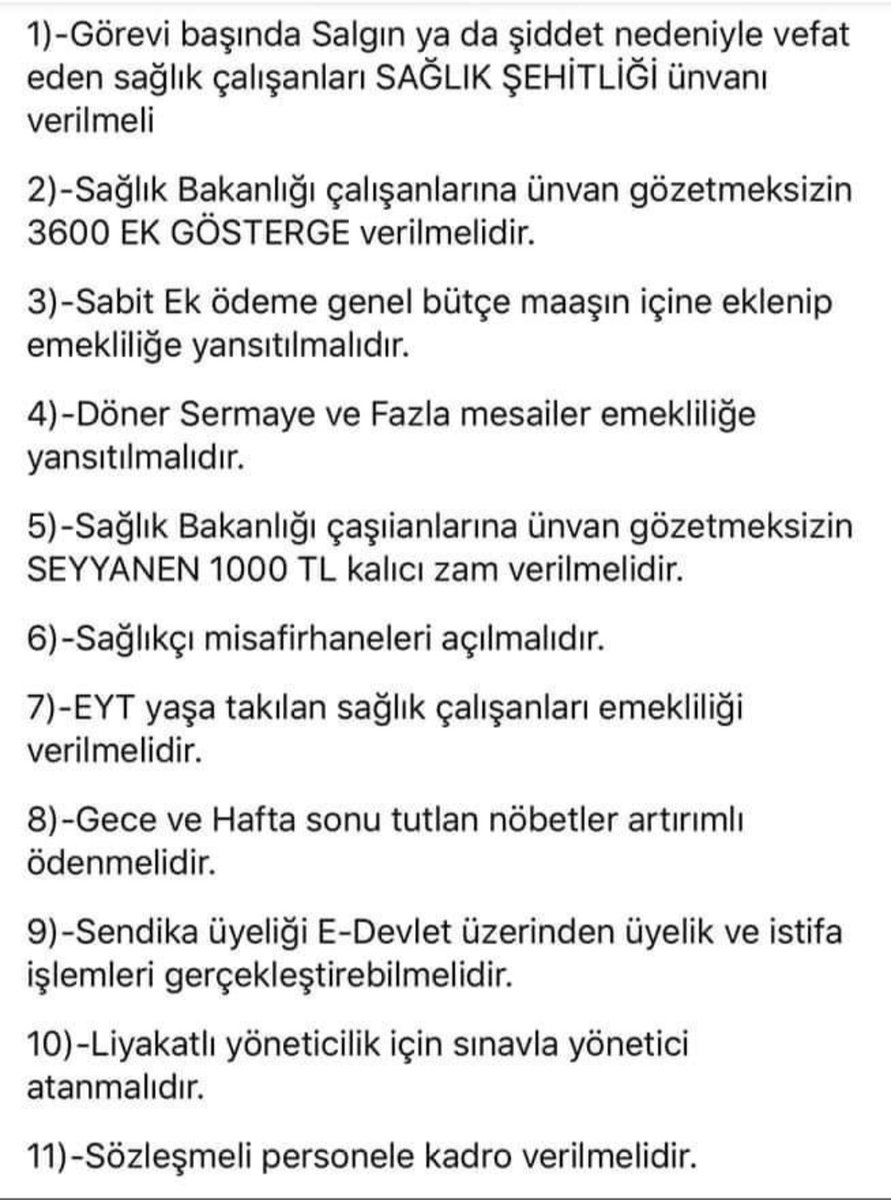 1)-Görevi başında Salgın ya da şiddet nedeniyle vefat eden sağlık çalışanları SAĞLIK ŞEHİTLİĞİ ünvanı verilmeli

2)-Sağlık Bakanlığı çalışanlarına ünvan gözetmeksizin 3600 EK GÖSTERGE verilmelidir.

3)-Sabit Ek ödeme genel bütçe maaşın içine eklenip emekliliğe yansıtılmalıdır.

4)-Döner Sermaye ve Fazla mesailer emekliliğe yansıtılmalıdır.

5)-Sağlık Bakanlığı çaşıianlarına ünvan gözetmeksizin SEYYANEN 1000 TL kalıcı zam verilmelidir.

6)-Sağlıkçı misafirhaneleri açılmalıdır.

7)-EYT yaşa takılan sağlık çalışanları emekliliği verilmelidir.

8)-Gece ve Hafta sonu tutlan nöbetler artırımlı ödenmelidir.

9)-Sendika üyeliği E-Devlet üzerinden üyelik ve istifa işlemleri gerçekleştirebilmelidir.

10)-Liyakatlı yöneticilik için sınavla yönetici atanmalıdır.

11)-Sözleşmeli personele kadro verilmelidir.